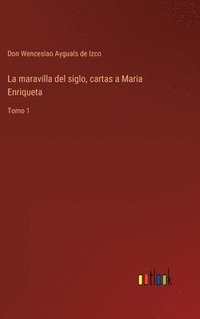 Don Wenceslao Ayguals de Izco

La maravilla del siglo, cartas a Maria Enriqueta

Tomo 1

outlook